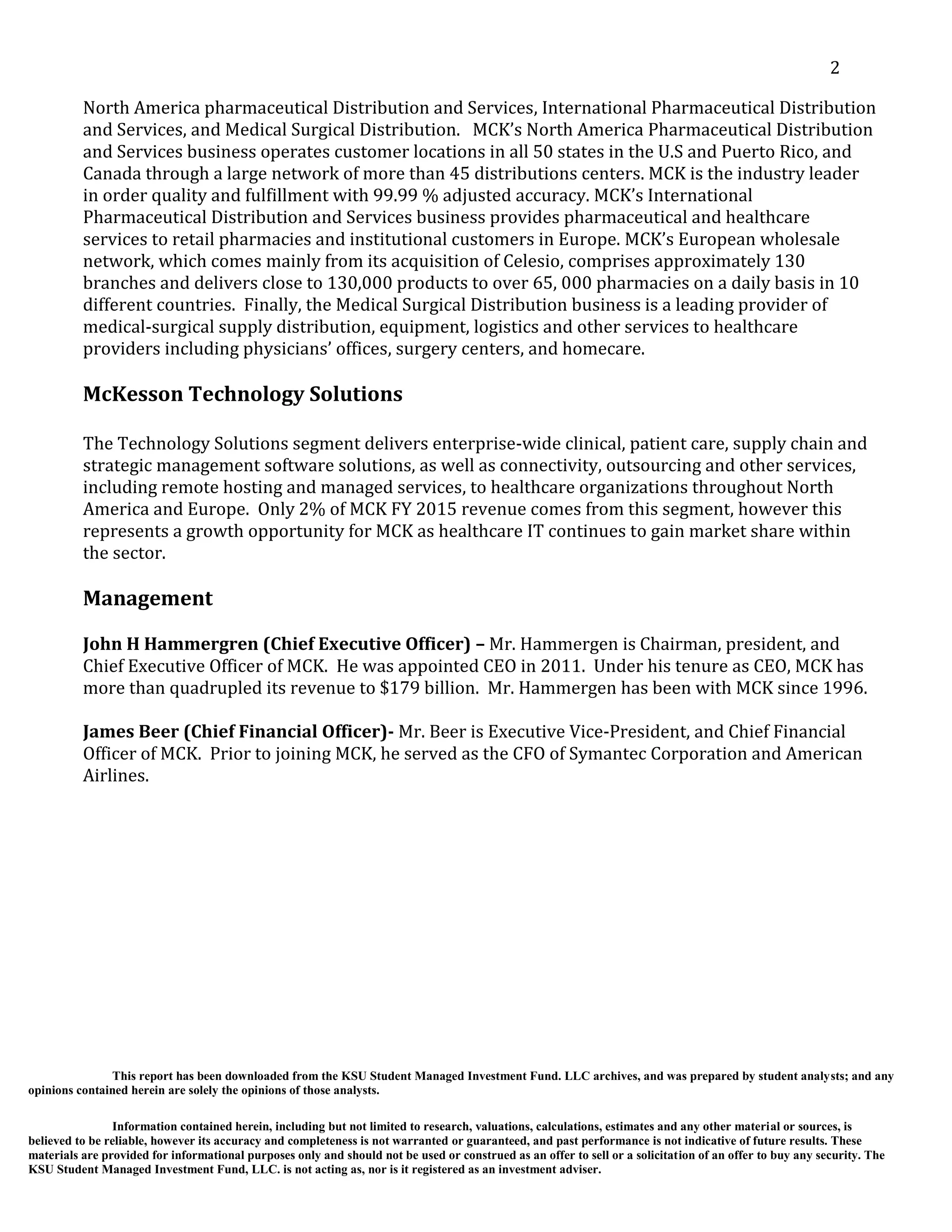 2

North America pharmaceutical Distribution and Services, International Pharmaceutical Distribution and Services, and Medical Surgical Distribution. MCK's North America Pharmaceutical Distribution and Services business operates customer locations in all 50 states in the U.S and Puerto Rico, and Canada through a large network of more than 45 distributions centers. MCK is the industry leader in order quality and fulfillment with 99.99 % adjusted accuracy. MCK's International Pharmaceutical Distribution and Services business provides pharmaceutical and healthcare services to retail pharmacies and institutional customers in Europe. MCK's European wholesale network, which comes mainly from its acquisition of Celesio, comprises approximately 130 branches and delivers close to 130,000 products to over 65, 000 pharmacies on a daily basis in 10 different countries. Finally, the Medical Surgical Distribution business is a leading provider of medical-surgical supply distribution, equipment, logistics and other services to healthcare providers including physicians' offices, surgery centers, and homecare.

McKesson Technology Solutions

The Technology Solutions segment delivers enterprise-wide clinical, patient care, supply chain and strategic management software solutions, as well as connectivity, outsourcing and other services, including remote hosting and managed services, to healthcare organizations throughout North America and Europe. Only 2% of MCK FY 2015 revenue comes from this segment, however this represents a growth opportunity for MCK as healthcare IT continues to gain market share within the sector.

Management

John H Hammergren (Chief Executive Officer) – Mr. Hammergen is Chairman, president, and Chief Executive Officer of MCK. He was appointed CEO in 2011. Under his tenure as CEO, MCK has more than quadrupled its revenue to $179 billion. Mr. Hammergen has been with MCK since 1996.

James Beer (Chief Financial Officer)- Mr. Beer is Executive Vice-President, and Chief Financial Officer of MCK. Prior to joining MCK, he served as the CFO of Symantec Corporation and American Airlines.

This report has been downloaded from the KSU Student Managed Investment Fund. LLC archives, and was prepared by student analysts; and any opinions contained herein are solely the opinions of those analysts.

Information contained herein, including but not limited to research, valuations, calculations, estimates and any other material or sources, is believed to be reliable, however its accuracy and completeness is not warranted or guaranteed, and past performance is not indicative of future results. These materials are provided for informational purposes only and should not be used or construed as an offer to sell or a solicitation of an offer to buy any security. The KSU Student Managed Investment Fund, LLC. is not acting as, nor is it registered as an investment adviser.